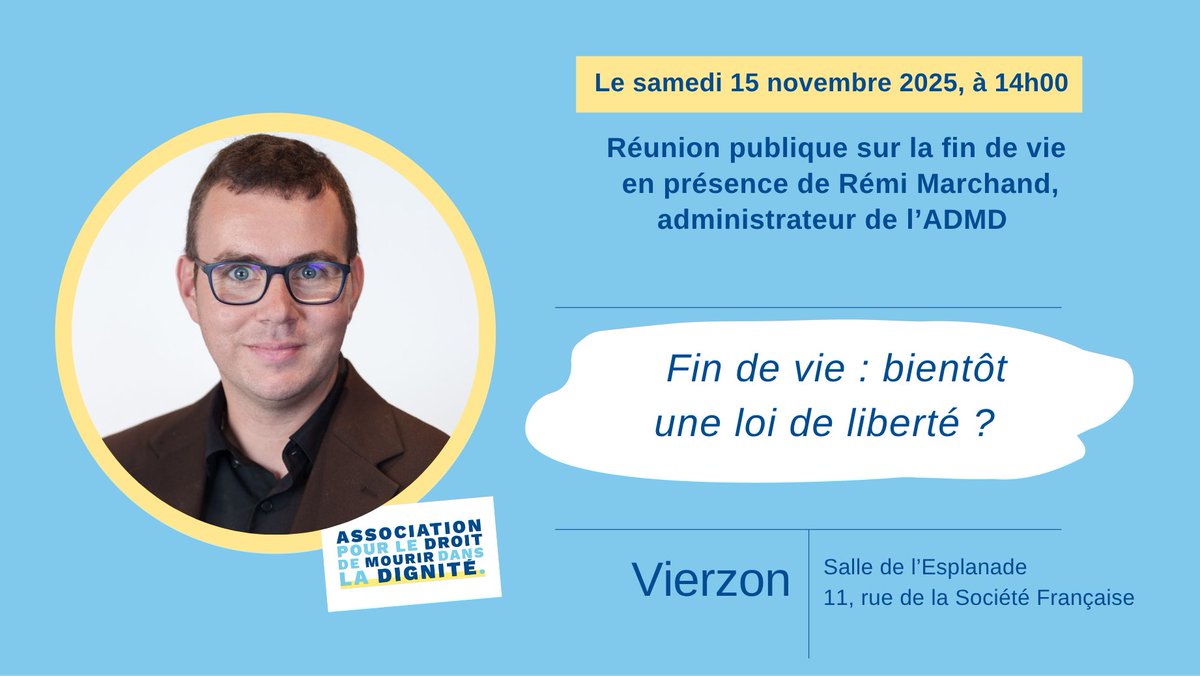 Le samedi 15 novembre 2025, à 14h00

Réunion publique sur la fin de vie en présence de Rémi Marchand, administrateur de l'ADMD

Fin de vie : bientôt une loi de liberté ?

ASSOCIATION POUR LE DROIT DE MOURIR DANS LA DIGNITÉ.

Vierzon

Salle de l'Esplanade
11, rue de la Société Française